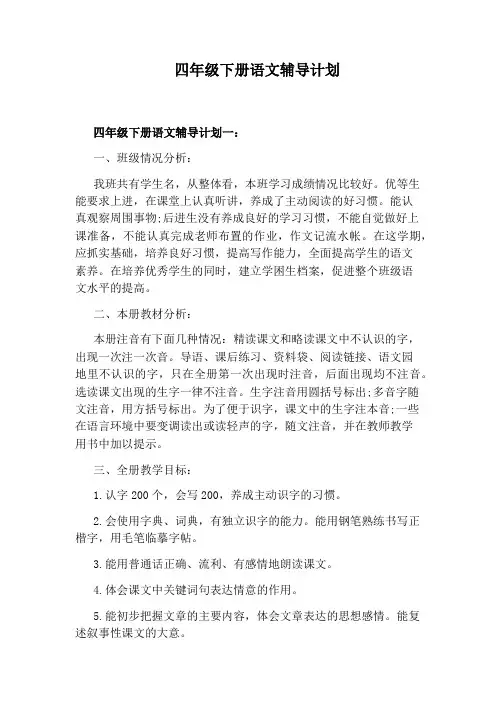 四年级下册语文辅导计划

四年级下册语文辅导计划一：

一、班级情况分析：

我班共有学生名，从整体看，本班学习成绩情况比较好。优等生能要求上进，在课堂上认真听讲，养成了主动阅读的好习惯。能认真观察周围事物;后进生没有养成良好的学习习惯，不能自觉做好上课准备，不能认真完成老师布置的作业，作文记流水帐。在这学期，应抓实基础，培养良好习惯，提高写作能力，全面提高学生的语文素养。在培养优秀学生的同时，建立学困生档案，促进整个班级语文水平的提高。

二、本册教材分析：

本册注音有下面几种情况：精读课文和略读课文中不认识的字，出现一次注一次音。导语、课后练习、资料袋、阅读链接、语文园地里不认识的字，只在全册第一次出现时注音，后面出现均不注音。选读课文出现的生字一律不注音。生字注音用圆括号标出;多音字随文注音，用方括号标出。为了便于识字，课文中的生字注本音;一些在语言环境中要变调读出或读轻声的字，随文注音，并在教师教学用书中加以提示。

三、全册教学目标：

1.认字 200 个，会写 200，养成主动识字的习惯。

2.会使用字典、词典，有独立识字的能力。能用钢笔熟练书写正楷字，用毛笔临摹字帖。

3.能用普通话正确、流利、有感情地朗读课文。

4.体会课文中关键词句表达情意的作用。

5.能初步把握文章的主要内容，体会文章表达的思想感情。能复述叙事性课文的大意。